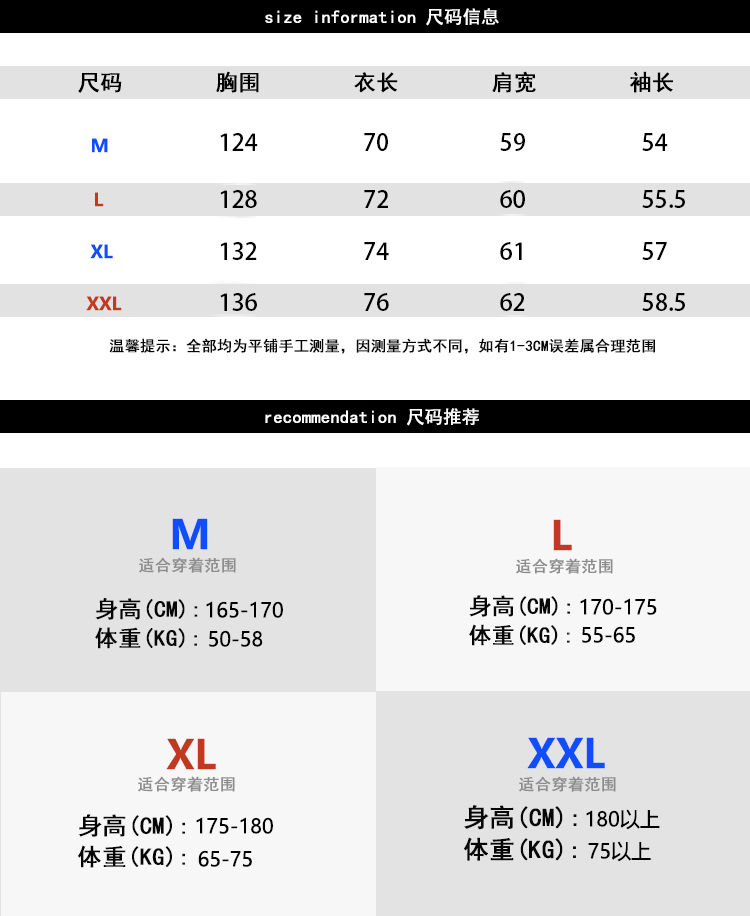 size information 尺码信息

| 尺码 | 胸围 | 衣长 | 肩宽 | 袖长 |
|---|---|---|---|---|
| M | 124 | 70 | 59 | 54 |
| L | 128 | 72 | 60 | 55.5 |
| XL | 132 | 74 | 61 | 57 |
| XXL | 136 | 76 | 62 | 58.5 |

温馨提示：全部均为平铺手工测量，因测量方式不同，如有1-3CM误差属合理范围

recommendation 尺码推荐

M
适合穿着范围
身高(CM)：165-170
体重(KG)：50-58

L
适合穿着范围
身高(CM)：170-175
体重(KG)：55-65

XL
适合穿着范围
身高(CM)：175-180
体重(KG)：65-75

XXL
适合穿着范围
身高(CM)：180以上
体重(KG)：75以上